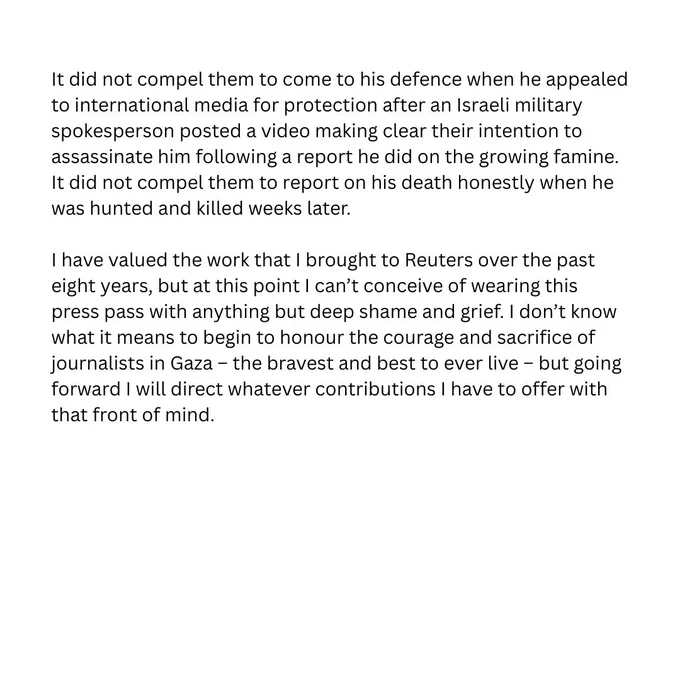 It did not compel them to come to his defence when he appealed to international media for protection after an Israeli military spokesperson posted a video making clear their intention to assassinate him following a report he did on the growing famine. It did not compel them to report on his death honestly when he was hunted and killed weeks later.

I have valued the work that I brought to Reuters over the past eight years, but at this point I can't conceive of wearing this press pass with anything but deep shame and grief. I don't know what it means to begin to honour the courage and sacrifice of journalists in Gaza – the bravest and best to ever live – but going forward I will direct whatever contributions I have to offer with that front of mind.